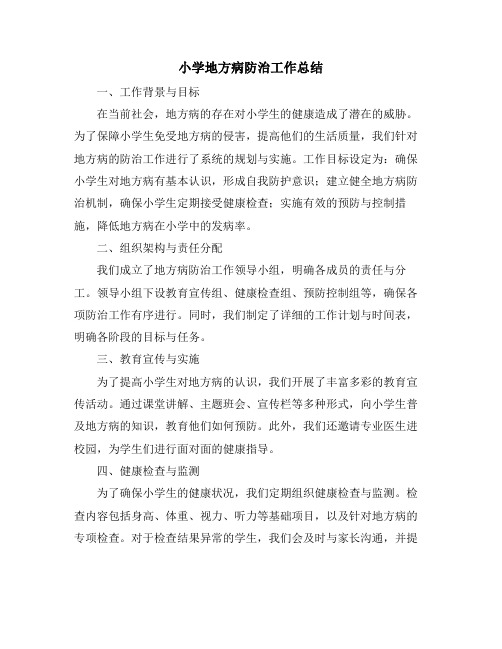 小学地方病防治工作总结

一、工作背景与目标

在当前社会，地方病的存在对小学生的健康造成了潜在的威胁。为了保障小学生免受地方病的侵害，提高他们的生活质量，我们针对地方病的防治工作进行了系统的规划与实施。工作目标设定为：确保小学生对地方病有基本认识，形成自我防护意识；建立健全地方病防治机制，确保小学生定期接受健康检查；实施有效的预防与控制措施，降低地方病在小学中的发病率。

二、组织架构与责任分配

我们成立了地方病防治工作领导小组，明确各成员的责任与分工。领导小组下设教育宣传组、健康检查组、预防控制组等，确保各项防治工作有序进行。同时，我们制定了详细的工作计划与时间表，明确各阶段的目标与任务。

三、教育宣传与实施

为了提高小学生对地方病的认识，我们开展了丰富多彩的教育宣传活动。通过课堂讲解、主题班会、宣传栏等多种形式，向小学生普及地方病的知识，教育他们如何预防。此外，我们还邀请专业医生进校园，为学生们进行面对面的健康指导。

四、健康检查与监测

为了确保小学生的健康状况，我们定期组织健康检查与监测。检查内容包括身高、体重、视力、听力等基础项目，以及针对地方病的专项检查。对于检查结果异常的学生，我们会及时与家长沟通，并提